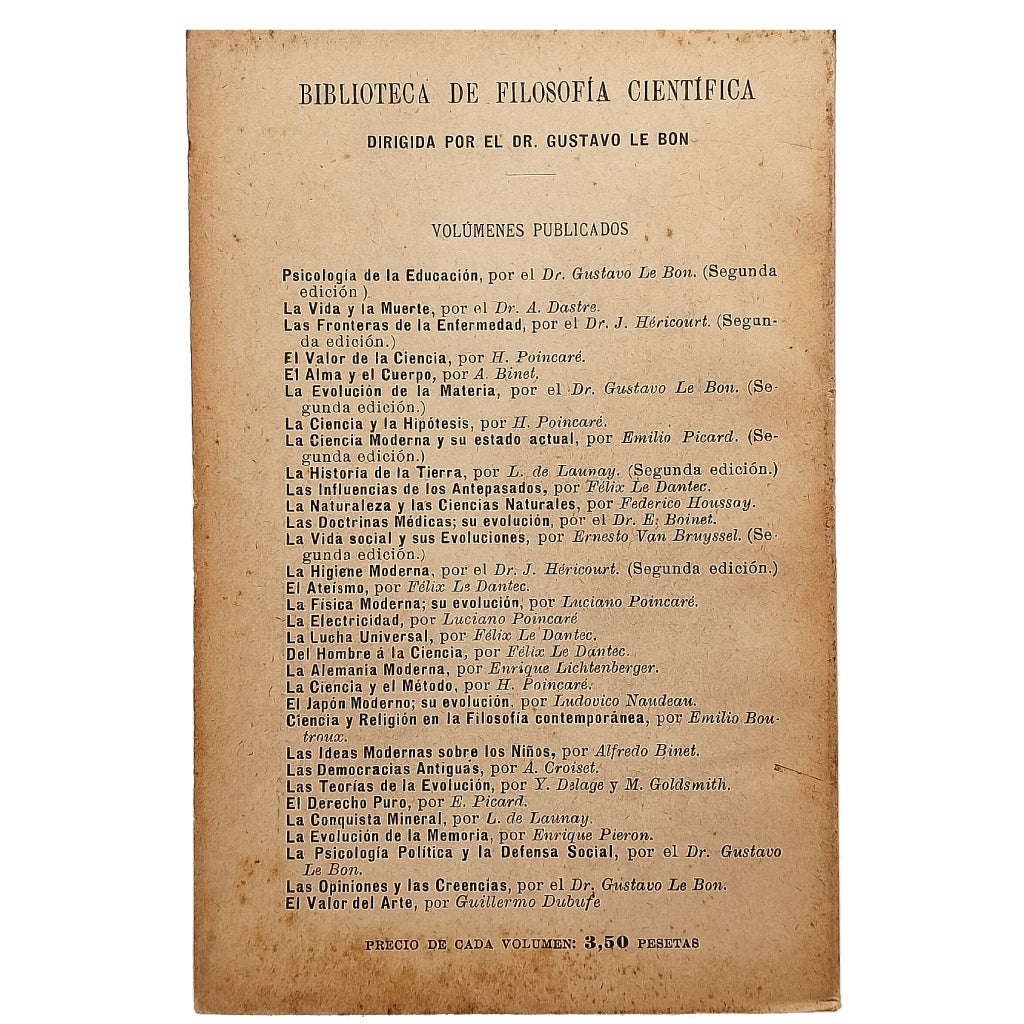 BIBLIOTECA DE FILOSOFÍA CIENTÍFICA

DIRIGIDA POR EL DR. GUSTAVO LE BON

VOLÚMENES PUBLICADOS

Psicología de la Educación, por el Dr. Gustavo Le Bon. (Segunda edición ).
La Vida y la Muerte, por el Dr. A. Dastre.
Las Fronteras de la Enfermedad, por el Dr. J. Héricourt. (Segunda edición.)
El Valor de la Ciencia, por H. Poincaré.
El Alma y el Cuerpo, por A. Binet.
La Evolución de la Materia, por el Dr. Gustavo Le Bon. (Segunda edición.)
La Ciencia y la Hipótesis, por H. Poincaré.
La Ciencia Moderna y su estado actual, por Emilio Picard. (Segunda edición.)
La Historia de la Tierra, por L. de Launay. (Segunda edición.)
Las Influencias de los Antepasados, por Félix Le Dantec.
La Naturaleza y las Ciencias Naturales, por Federico Houssay.
Las Doctrinas Médicas; su evolución, por el Dr. E. Boinet.
La Vida social y sus Evoluciones, por Ernesto Van Bruyssel. (Segunda edición.)
La Higiene Moderna, por el Dr. J. Héricourt. (Segunda edición.)
El Ateísmo, por Félix Le Dantec.
La Física Moderna; su evolución, por Luciano Poincaré.
La Electricidad, por Luciano Poincaré
La Lucha Universal, por Félix Le Dantec.
Del Hombre á la Ciencia, por Félix Le Dantec.
La Alemania Moderna, por Enrique Lichtenberger.
La Ciencia y el Método, por H. Poincaré.
El Japón Moderno; su evolución, por Ludovico Naudeau.
Ciencia y Religión en la Filosofía contemporánea, por Emilio Boutroux.
Las Ideas Modernas sobre los Niños, por Alfredo Binet.
Las Democracias Antiguas, por A. Croiset.
Las Teorías de la Evolución, por Y. Delage y M. Goldsmith.
El Derecho Puro, por E. Picard.
La Conquista Mineral, por L. de Launay.
La Evolución de la Memoria, por Enrique Pieron.
La Psicología Política y la Defensa Social, por el Dr. Gustavo Le Bon.
Las Opiniones y las Creencias, por el Dr. Gustavo Le Bon.
El Valor del Arte, por Guillermo Dubufe

PRECIO DE CADA VOLUMEN: 3,50 PESETAS